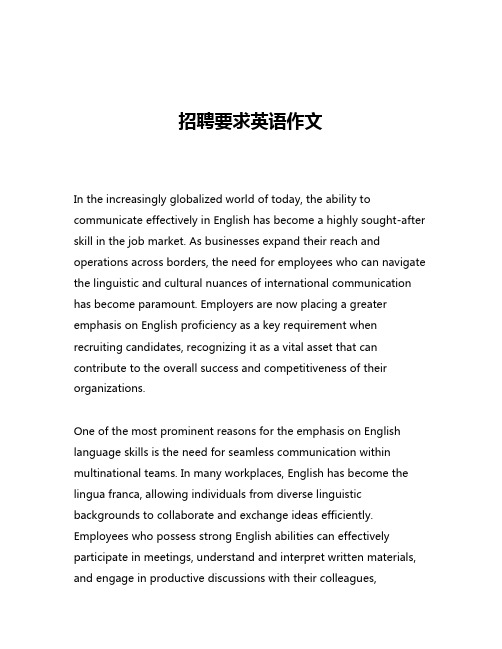 招聘要求英语作文

In the increasingly globalized world of today, the ability to communicate effectively in English has become a highly sought-after skill in the job market. As businesses expand their reach and operations across borders, the need for employees who can navigate the linguistic and cultural nuances of international communication has become paramount. Employers are now placing a greater emphasis on English proficiency as a key requirement when recruiting candidates, recognizing it as a vital asset that can contribute to the overall success and competitiveness of their organizations.

One of the most prominent reasons for the emphasis on English language skills is the need for seamless communication within multinational teams. In many workplaces, English has become the lingua franca, allowing individuals from diverse linguistic backgrounds to collaborate and exchange ideas efficiently. Employees who possess strong English abilities can effectively participate in meetings, understand and interpret written materials, and engage in productive discussions with their colleagues,